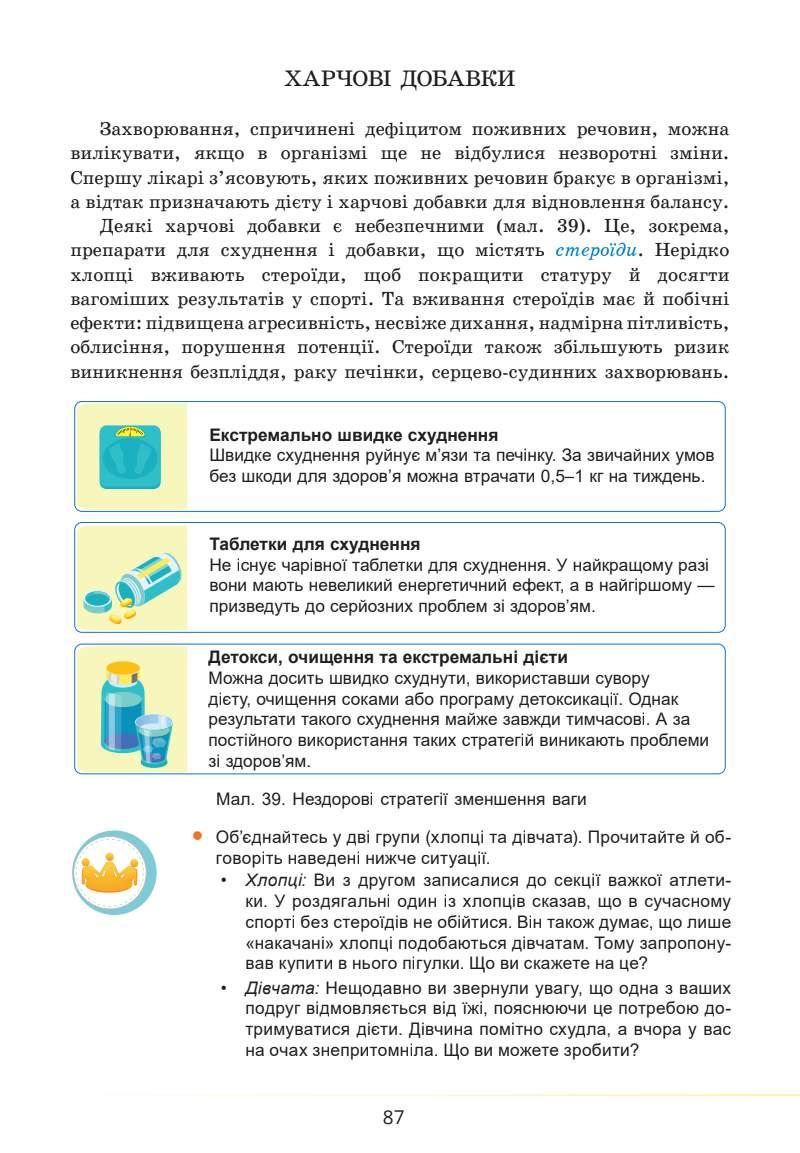 ХАРЧОВІ ДОБАВКИ

Захворювання, спричинені дефіцитом поживних речовин, можна вилікувати, якщо в організмі ще не відбулися незворотні зміни. Спершу лікарі з'ясовують, яких поживних речовин бракує в організмі, а відтак призначають дієту і харчові добавки для відновлення балансу.

Деякі харчові добавки є небезпечними (мал. 39). Це, зокрема, препарати для схуднення і добавки, що містять стероїди. Нерідко хлопці вживають стероїди, щоб покращити статуру й досягти вагоміших результатів у спорті. Та вживання стероїдів має й побічні ефекти: підвищена агресивність, несвіже дихання, надмірна пітливість, облисіння, порушення потенції. Стероїди також збільшують ризик виникнення безпліддя, раку печінки, серцево-судинних захворювань.

Екстремально швидке схуднення
Швидке схуднення руйнує м'язи та печінку. За звичайних умов без шкоди для здоров'я можна втрачати 0,5–1 кг на тиждень.

Таблетки для схуднення
Не існує чарівної таблетки для схуднення. У найкращому разі вони мають невеликий енергетичний ефект, а в найгіршому — призведуть до серйозних проблем зі здоров'ям.

Детокси, очищення та екстремальні дієти
Можна досить швидко схуднути, використавши сувору дієту, очищення соками або програму детоксикації. Однак результати такого схуднення майже завжди тимчасові. А за постійного використання таких стратегій виникають проблеми зі здоров'ям.

Мал. 39. Нездорові стратегії зменшення ваги

• Об'єднайтесь у дві групи (хлопці та дівчата). Прочитайте й обговоріть наведені нижче ситуації.
• Хлопці: Ви з другом записалися до секції важкої атлетики. У роздягальні один із хлопців сказав, що в сучасному спорті без стероїдів не обійтися. Він також думає, що лише «накачані» хлопці подобаються дівчатам. Тому запропонував купити в нього пігулки. Що ви скажете на це?
• Дівчата: Нещодавно ви звернули увагу, що одна з ваших подруг відмовляється від їжі, пояснюючи це потребою дотримуватися дієти. Дівчина помітно схудла, а вчора у вас на очах знепритомніла. Що ви можете зробити?

87